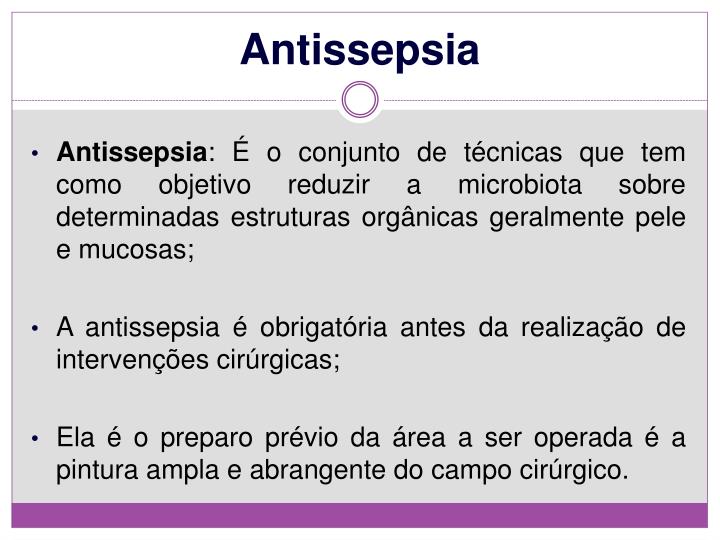 Antissepsia

• Antissepsia: É o conjunto de técnicas que tem como objetivo reduzir a microbiota sobre determinadas estruturas orgânicas geralmente pele e mucosas;

• A antissepsia é obrigatória antes da realização de intervenções cirúrgicas;

• Ela é o preparo prévio da área a ser operada é a pintura ampla e abrangente do campo cirúrgico.